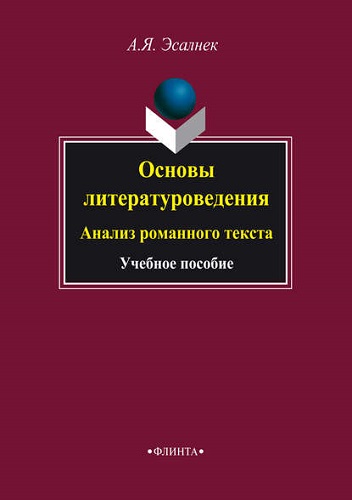 А.Я. Эсалнек

Основы литературоведения

Анализ романного текста

Учебное пособие

•ФЛИНТА•